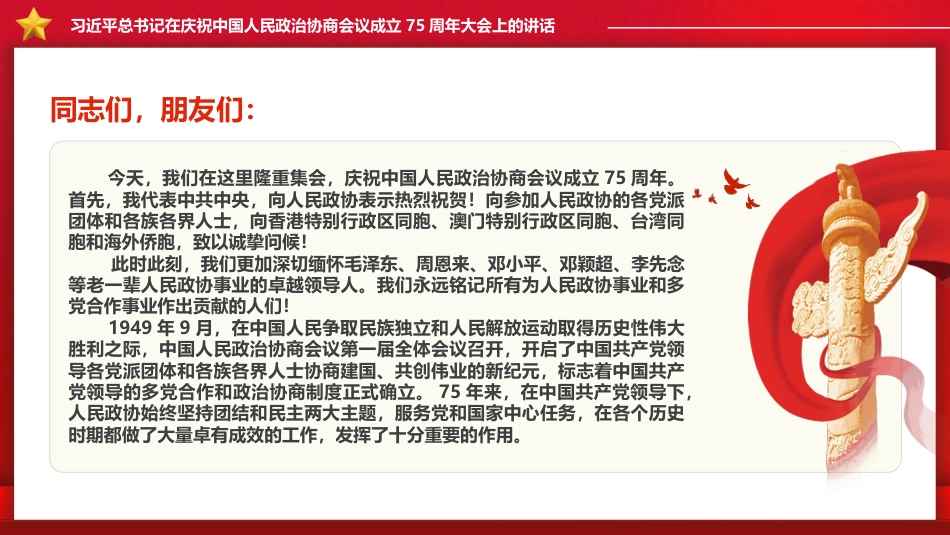 习近平总书记在庆祝中国人民政治协商会议成立 75 周年大会上的讲话

同志们，朋友们：

今天，我们在这里隆重集会，庆祝中国人民政治协商会议成立 75 周年。首先，我代表中共中央，向人民政协表示热烈祝贺！向参加人民政协的各党派团体和各族各界人士，向香港特别行政区同胞、澳门特别行政区同胞、台湾同胞和海外侨胞，致以诚挚问候！

此时此刻，我们更加深切缅怀毛泽东、周恩来、邓小平、邓颖超、李先念等老一辈人民政协事业的卓越领导人。我们永远铭记所有为人民政协事业和多党合作事业作出贡献的人们！

1949 年 9 月，在中国人民争取民族独立和人民解放运动取得历史性伟大胜利之际，中国人民政治协商会议第一届全体会议召开，开启了中国共产党领导各党派团体和各族各界人士协商建国、共创伟业的新纪元，标志着中国共产党领导的多党合作和政治协商制度正式确立。 75 年来，在中国共产党领导下，人民政协始终坚持团结和民主两大主题，服务党和国家中心任务，在各个历史时期都做了大量卓有成效的工作，发挥了十分重要的作用。